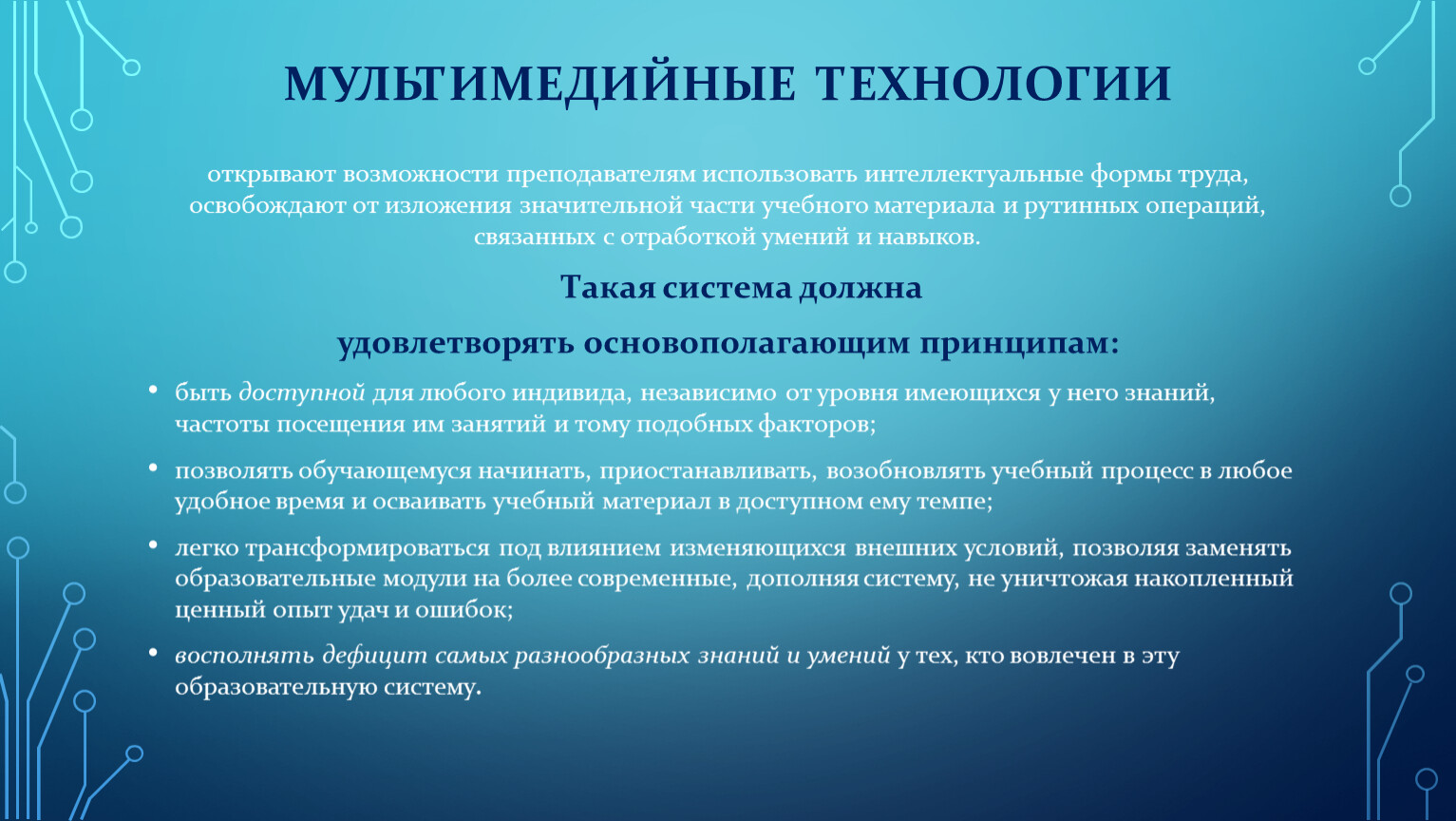 МУЛЬТИМЕДИЙНЫЕ ТЕХНОЛОГИИ

открывают возможности преподавателям использовать интеллектуальные формы труда, освобождают от изложения значительной части учебного материала и рутинных операций, связанных с отработкой умений и навыков.

Такая система должна

удовлетворять основополагающим принципам:

• быть доступной для любого индивида, независимо от уровня имеющихся у него знаний, частоты посещения им занятий и тому подобных факторов;

• позволять обучающемуся начинать, приостанавливать, возобновлять учебный процесс в любое удобное время и осваивать учебный материал в доступном ему темпе;

• легко трансформироваться под влиянием изменяющихся внешних условий, позволяя заменять образовательные модули на более современные, дополняя систему, не уничтожая накопленный ценный опыт удач и ошибок;

• восполнять дефицит самых разнообразных знаний и умений у тех, кто вовлечен в эту образовательную систему.